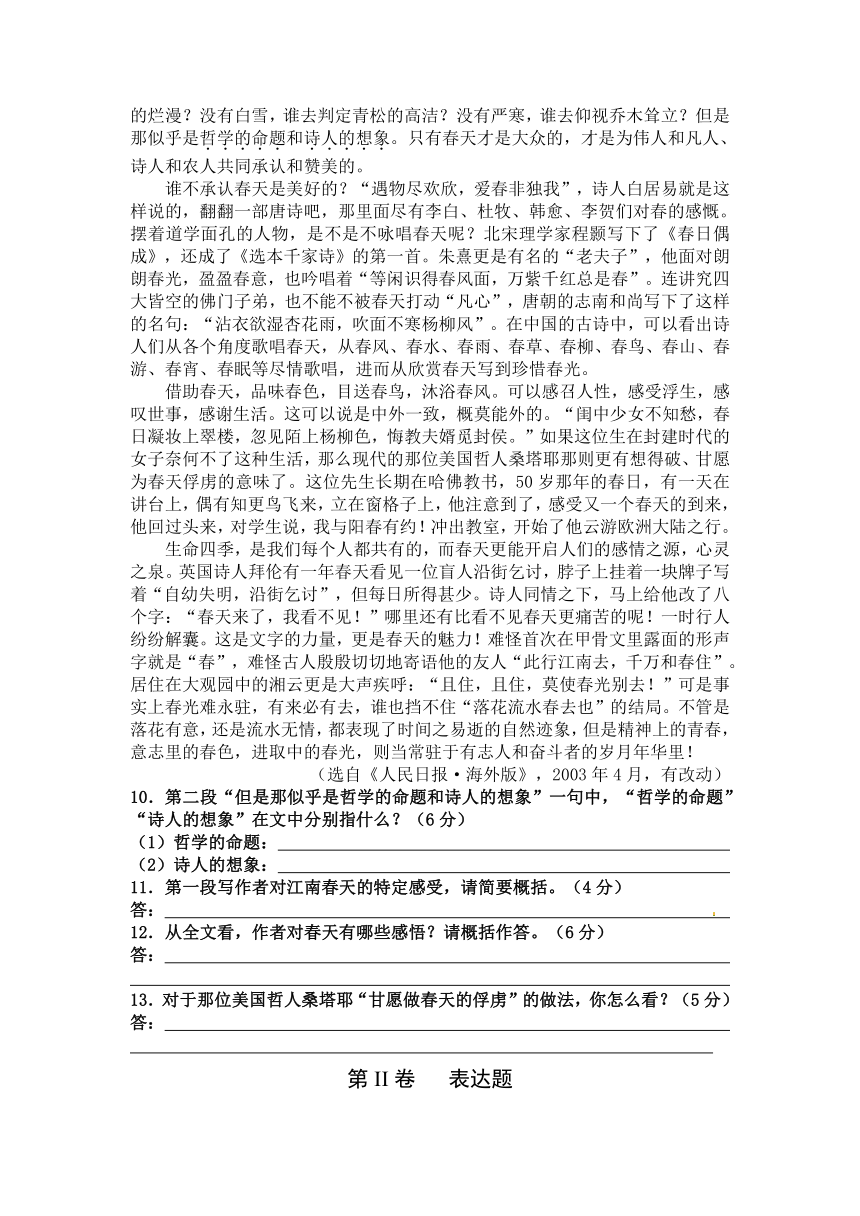 的烂漫？没有白雪，谁去判定青松的高洁？没有严寒，谁去仰视乔木耸立？但是那似乎是哲学的命题和诗人的想象。只有春天才是大众的，才是为伟人和凡人、诗人和农人共同承认和赞美的。

谁不承认春天是美好的？“遇物尽欢欣，爱春非独我”，诗人白居易就是这样说的，翻翻一部唐诗吧，那里面尽有李白、杜牧、韩愈、李贺们对春的感慨。摆着道学面孔的人物，是不是不咏唱春天呢？北宋理学家程颢写下了《春日偶成》，还成了《选本千家诗》的第一首。朱熹更是有名的“老夫子”，他面对朗朗春光，盈盈春意，也吟唱着“等闲识得春风面，万紫千红总是春”。连讲究四大皆空的佛门子弟，也不能不被春天打动“凡心”，唐朝的志南和尚写下了这样的名句：“沾衣欲湿杏花雨，吹面不寒杨柳风”。在中国的古诗中，可以看出诗人们从各个角度歌唱春天，从春风、春水、春雨、春草、春柳、春鸟、春山、春游、春宵、春眠等尽情歌唱，进而从欣赏春天写到珍惜春光。

借助春天，品味春色，目送春鸟，沐浴春风。可以感召人性，感受浮生，感叹世事，感谢生活。这可以说是中外一致，概莫能外的。“闺中少女不知愁，春日凝妆上翠楼，忽见陌上杨柳色，悔教夫婿觅封侯。”如果这位生在封建时代的女子奈何不了这种生活，那么现代的那位美国哲人桑塔耶那则更有想得破、甘愿为春天俘虏的意味了。这位先生长期在哈佛教书，50岁那年的春日，有一天在讲台上，偶有知更鸟飞来，立在窗格子上，他注意到了，感受又一个春天的到来，他回过头来，对学生说，我与阳春有约！冲出教室，开始了他云游欧洲大陆之行。

生命四季，是我们每个人都共有的，而春天更能开启人们的感情之源，心灵之泉。英国诗人拜伦有一年春天看见一位盲人沿街乞讨，脖子上挂着一块牌子写着“自幼失明，沿街乞讨”，但每日所得甚少。诗人同情之下，马上给他改了八个字：“春天来了，我看不见！”哪里还有比看不见春天更痛苦的呢！一时行人纷纷解囊。这是文字的力量，更是春天的魅力！难怪首次在甲骨文里露面的形声字就是“春”，难怪古人殷殷切切地寄语他的友人“此行江南去，千万和春住”。居住在大观园中的湘云更是大声疾呼：“且住，且住，莫使春光别去！”可是事实上春光难永驻，有来必有去，谁也挡不住“落花流水春去也”的结局。不管是落花有意，还是流水无情，都表现了时间之易逝的自然迹象，但是精神上的青春，意志里的春色，进取中的春光，则当常驻于有志人和奋斗者的岁月年华里！

（选自《人民日报·海外版》，2003年4月，有改动）

10．第二段“但是那似乎是哲学的命题和诗人的想象”一句中，“哲学的命题”“诗人的想象”在文中分别指什么？（6分）
（1）哲学的命题：
（2）诗人的想象：
11．第一段写作者对江南春天的特定感受，请简要概括。（4分）
答：
12．从全文看，作者对春天有哪些感悟？请概括作答。（6分）
答：
13．对于那位美国哲人桑塔耶“甘愿做春天的俘虏”的做法，你怎么看？（5分）
答：

第II卷　表达题